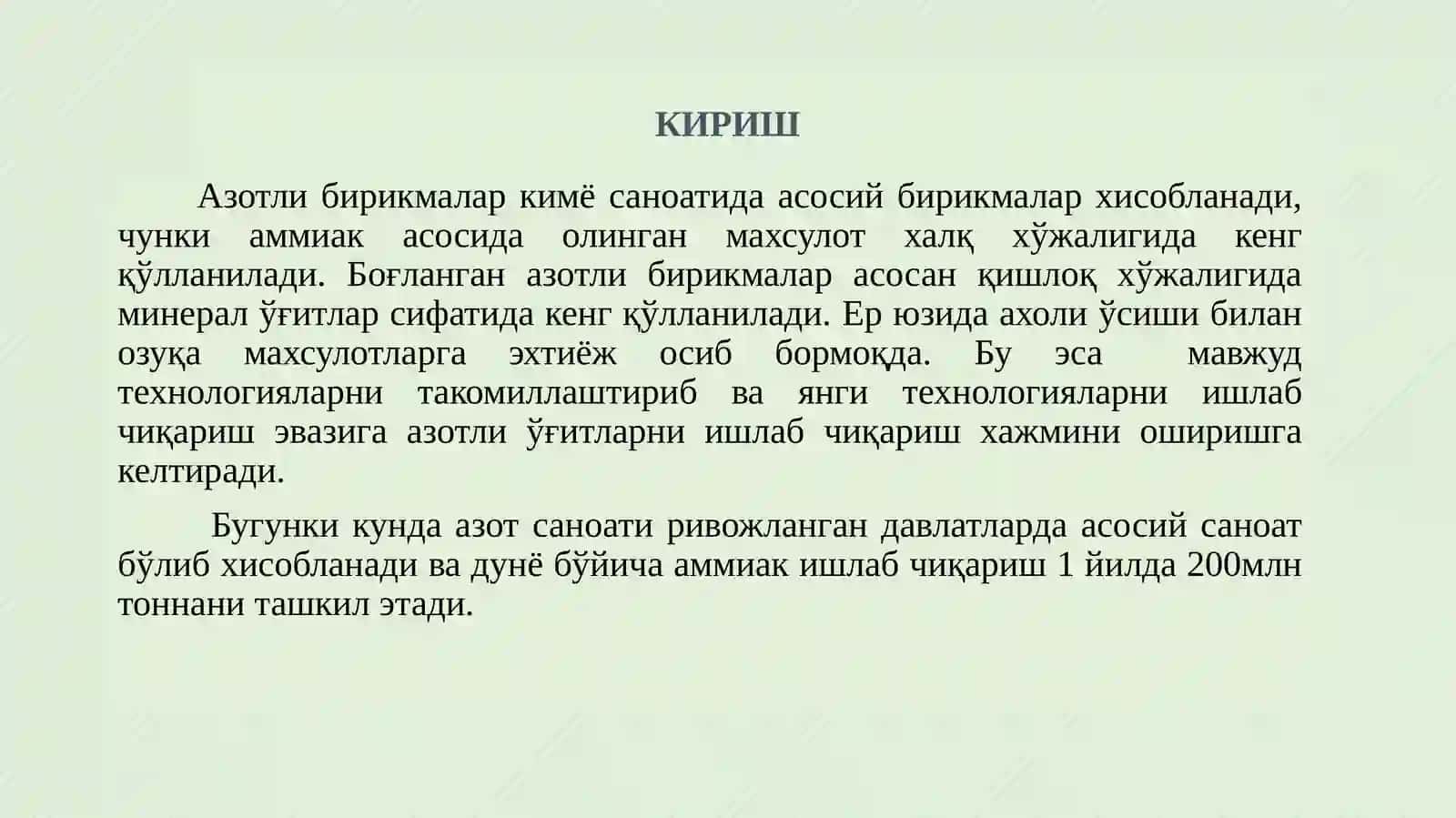 КИРИШ

Азотли бирикмалар кимё саноатида асосий бирикмалар хисобланади, чунки аммиак асосида олинган махсулот халқ хўжалигида кенг қўлланилади. Боғланган азотли бирикмалар асосан қишлоқ хўжалигида минерал ўғитлар сифатида кенг қўлланилади. Ер юзида ахоли ўсиши билан озуқа махсулотларга эхтиёж осиб бормоқда. Бу эса мавжуд технологияларни такомиллаштириб ва янги технологияларни ишлаб чиқариш эвазига азотли ўғитларни ишлаб чиқариш хажмини оширишга келтиради.

Бугунки кунда азот саноати ривожланган давлатларда асосий саноат бўлиб хисобланади ва дунё бўйича аммиак ишлаб чиқариш 1 йилда 200млн тоннани ташкил этади.